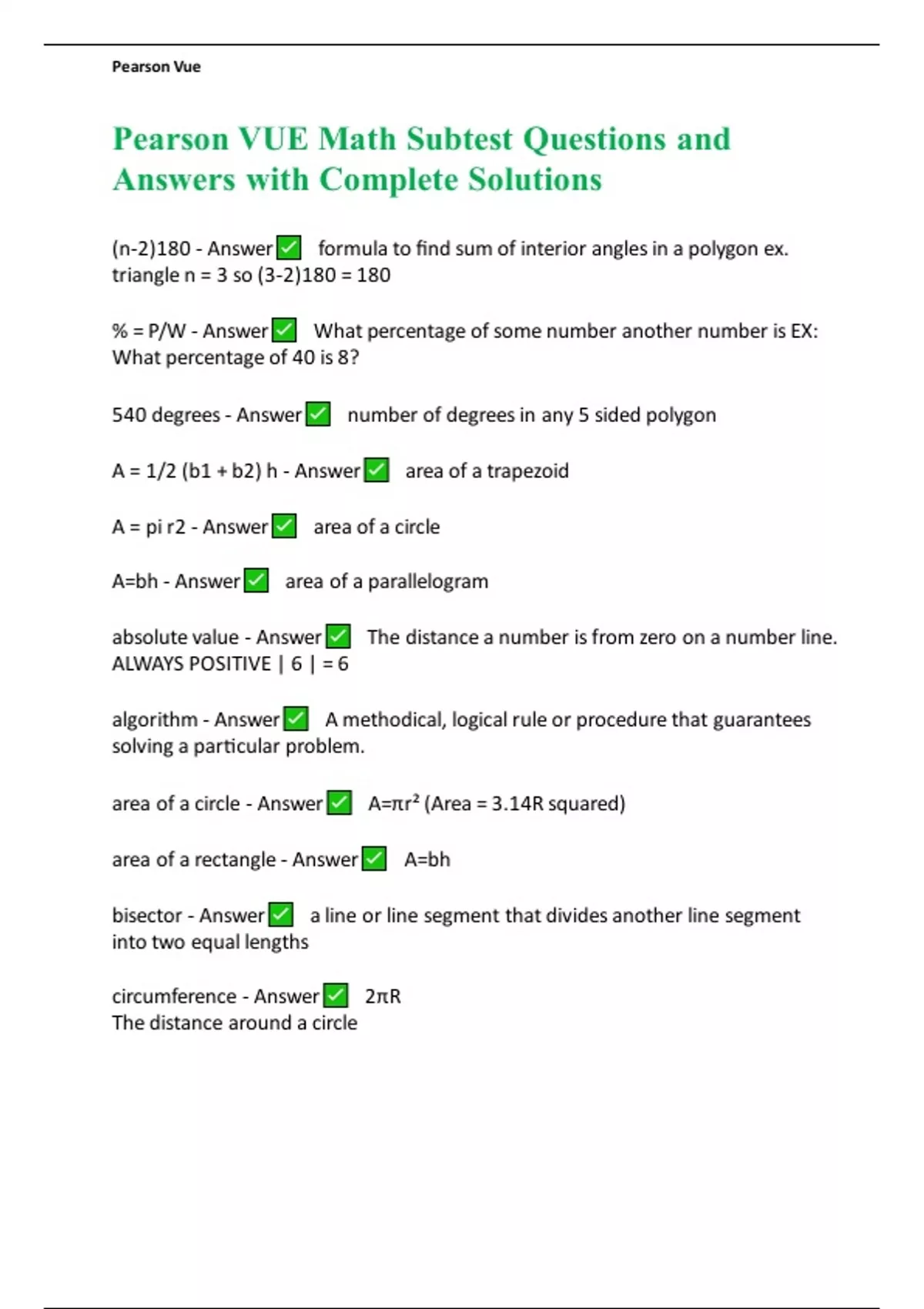 Pearson Vue

Pearson VUE Math Subtest Questions and Answers with Complete Solutions

(n-2)180 - Answer ✅ formula to find sum of interior angles in a polygon ex. triangle n = 3 so (3-2)180 = 180

% = P/W - Answer ✅ What percentage of some number another number is EX: What percentage of 40 is 8?

540 degrees - Answer ✅ number of degrees in any 5 sided polygon

A = 1/2 (b1 + b2) h - Answer ✅ area of a trapezoid

A = pi r2 - Answer ✅ area of a circle

A=bh - Answer ✅ area of a parallelogram

absolute value - Answer ✅ The distance a number is from zero on a number line. ALWAYS POSITIVE | 6 | = 6

algorithm - Answer ✅ A methodical, logical rule or procedure that guarantees solving a particular problem.

area of a circle - Answer ✅ $A=\pi r^2$ (Area = 3.14R squared)

area of a rectangle - Answer ✅ A=bh

bisector - Answer ✅ a line or line segment that divides another line segment into two equal lengths

circumference - Answer ✅ $2\pi R$
The distance around a circle